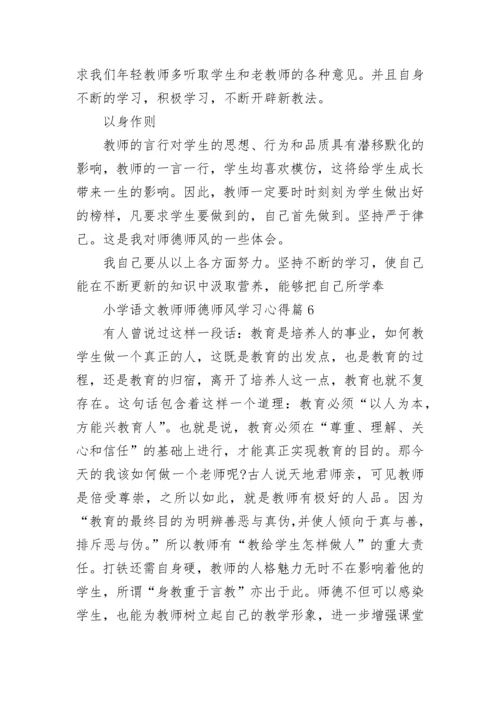 求我们年轻教师多听取学生和老教师的各种意见。并且自身不断的学习，积极学习，不断开辟新教法。

以身作则

教师的言行对学生的思想、行为和品质具有潜移默化的影响，教师的一言一行，学生均喜欢模仿，这将给学生成长带来一生的影响。因此，教师一定要时时刻刻为学生做出好的榜样，凡要求学生要做到的，自己首先做到。坚持严于律己。这是我对师德师风的一些体会。

我自己要从以上各方面努力。坚持不断的学习，使自己能在不断更新的知识中汲取营养，能够把自己所学奉

小学语文教师师德师风学习心得篇 6

有人曾说过这样一段话：教育是培养人的事业，如何教学生做一个真正的人，这既是教育的出发点，也是教育的过程，还是教育的归宿，离开了培养人这一点，教育也就不复存在。这句话包含着这样一个道理：教育必须“以人为本，方能兴教育人”。也就是说，教育必须在“尊重、理解、关心和信任”的基础上进行，才能真正实现教育的目的。那今天的我该如何做一个老师呢?古人说天地君师亲，可见教师是倍受尊崇，之所以如此，就是教师有极好的人品。因为“教育的最终目的为明辨善恶与真伪,并使人倾向于真与善,排斥恶与伪。”所以教师有“教给学生怎样做人”的重大责任。打铁还需自身硬，教师的人格魅力无时不在影响着他的学生，所谓“身教重于言教”亦出于此。师德不但可以感染学生，也能为教师树立起自己的教学形象，进一步增强课堂